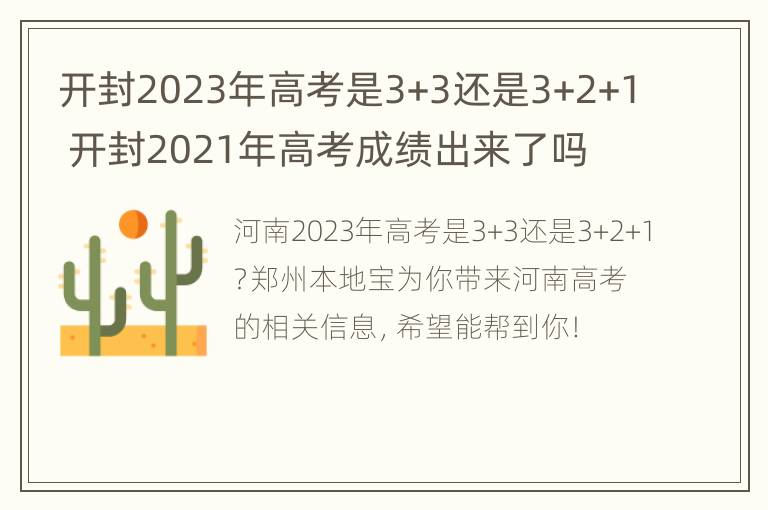 开封2023年高考是3+3还是3+2+1 开封2021年高考成绩出来了吗

河南2023年高考是3+3还是3+2+1?郑州本地宝为你带来河南高考的相关信息, 希望能帮到你!